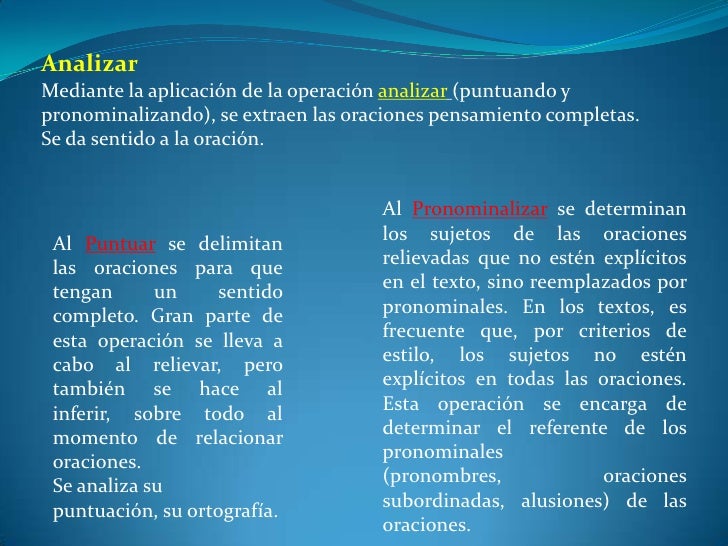 Analizar
Mediante la aplicación de la operación analizar (puntuando y pronominalizando), se extraen las oraciones pensamiento completas. Se da sentido a la oración.

Al Puntuar se delimitan las oraciones para que tengan un sentido completo. Gran parte de esta operación se lleva a cabo al relievar, pero también se hace al inferir, sobre todo al momento de relacionar oraciones.
Se analiza su puntuación, su ortografía.

Al Pronominalizar se determinan los sujetos de las oraciones relievadas que no estén explícitos en el texto, sino reemplazados por pronominales. En los textos, es frecuente que, por criterios de estilo, los sujetos no estén explícitos en todas las oraciones. Esta operación se encarga de determinar el referente de los pronominales
(pronombres, oraciones subordinadas, alusiones) de las oraciones.